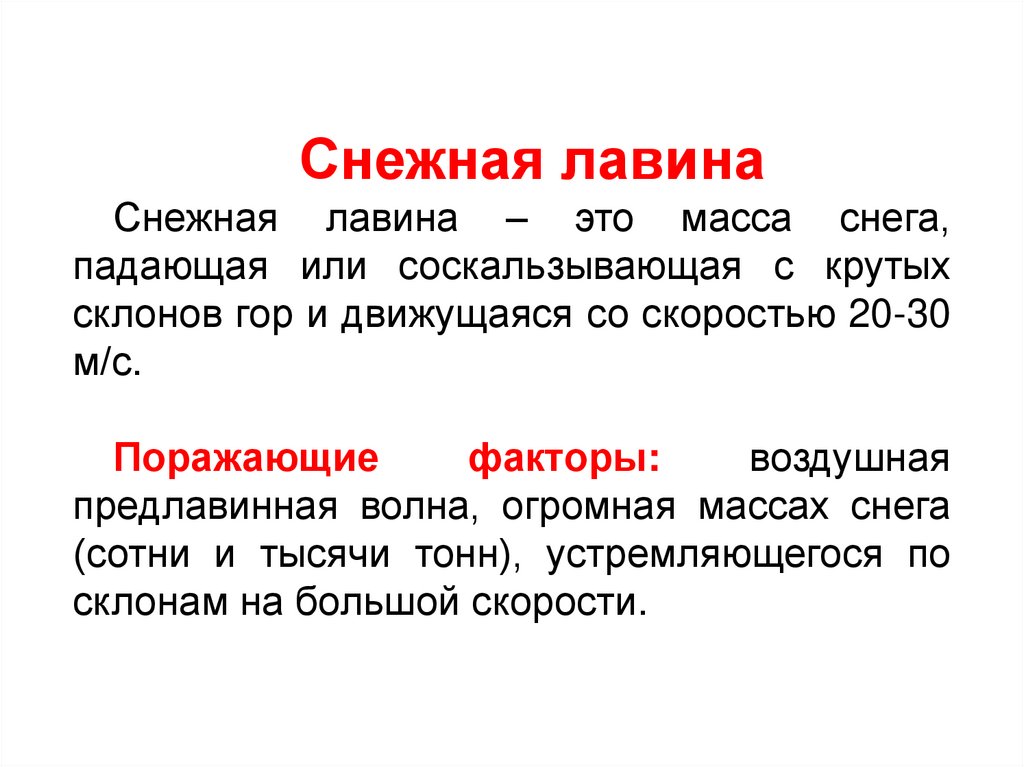 Снежная лавина

Снежная лавина – это масса снега, падающая или соскальзывающая с крутых склонов гор и движущаяся со скоростью 20-30 м/с.

Поражающие факторы: воздушная предлавинная волна, огромная массах снега (сотни и тысячи тонн), устремляющегося по склонам на большой скорости.